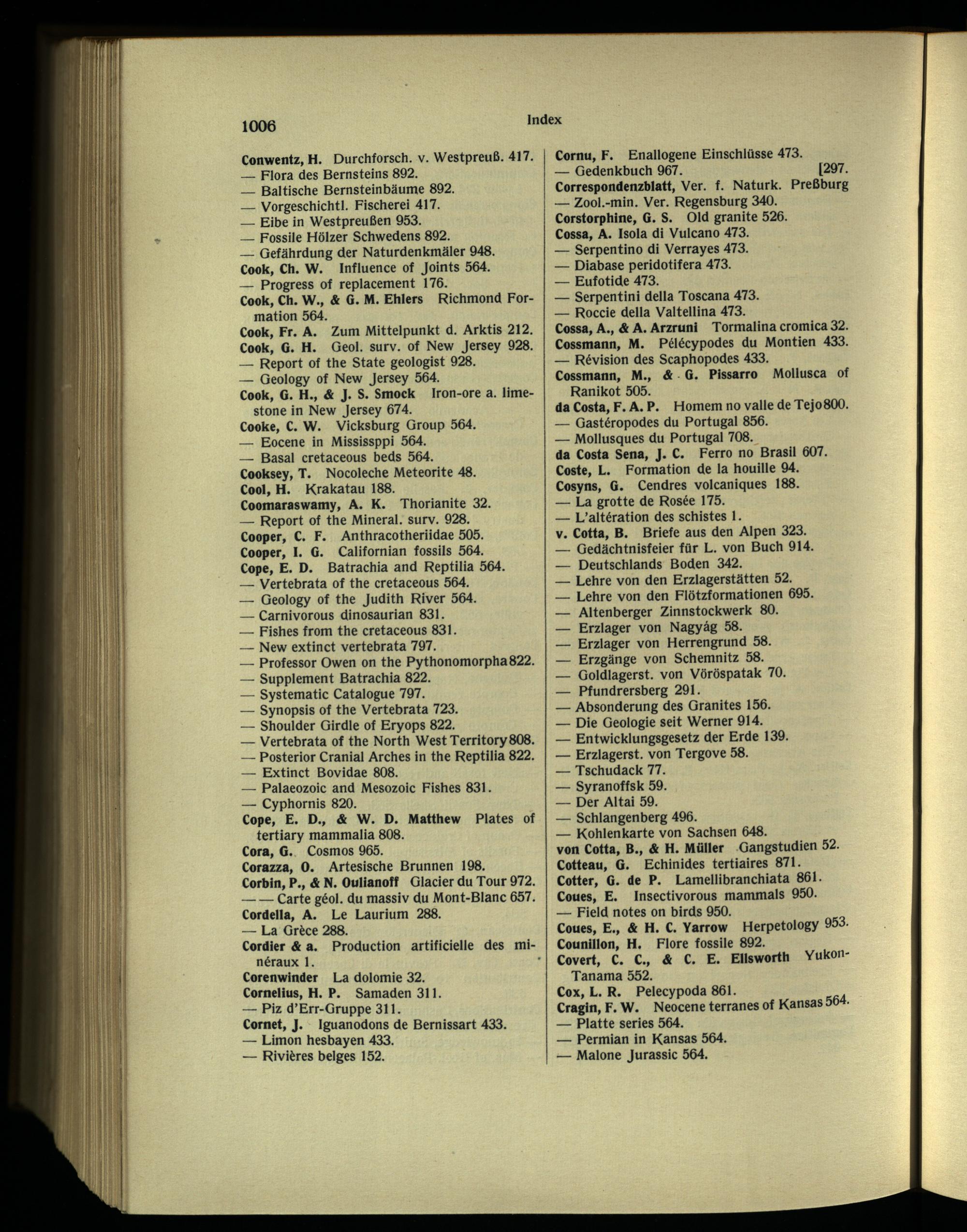 1006 Index

Conwentz, H. Durchforsch. v. Westpreuß. 417.
— Flora des Bernsteins 892.
— Baltische Bernsteinbäume 892.
— Vorgeschichtl. Fischerei 417.
— Eibe in Westpreußen 953.
— Fossile Hölzer Schwedens 892.
— Gefährdung der Naturdenkmäler 948.
Cook, Ch. W. Influence of Joints 564.
— Progress of replacement 176.
Cook, Ch. W., & G. M. Ehlers Richmond Formation 564.
Cook, Fr. A. Zum Mittelpunkt d. Arktis 212.
Cook, G. H. Geol. surv. of New Jersey 928.
— Report of the State geologist 928.
— Geology of New Jersey 564.
Cook, G. H., & J. S. Smock Iron-ore a. limestone in New Jersey 674.
Cooke, C. W. Vicksburg Group 564.
— Eocene in Mississppi 564.
— Basal cretaceous beds 564.
Cooksey, T. Nocoleche Meteorite 48.
Cool, H. Krakatau 188.
Coomaraswamy, A. K. Thorianite 32.
— Report of the Mineral. surv. 928.
Cooper, C. F. Anthracotheriidae 505.
Cooper, I. G. Californian fossils 564.
Cope, E. D. Batrachia and Reptilia 564.
— Vertebrata of the cretaceous 564.
— Geology of the Judith River 564.
— Carnivorous dinosaurian 831.
— Fishes from the cretaceous 831.
— New extinct vertebrata 797.
— Professor Owen on the Pythonomorpha 822.
— Supplement Batrachia 822.
— Systematic Catalogue 797.
— Synopsis of the Vertebrata 723.
— Shoulder Girdle of Eryops 822.
— Vertebrata of the North West Territory 808.
— Posterior Cranial Arches in the Reptilia 822.
— Extinct Bovidae 808.
— Palaeozoic and Mesozoic Fishes 831.
— Cyphornis 820.
Cope, E. D., & W. D. Matthew Plates of tertiary mammalia 808.
Cora, G. Cosmos 965.
Corazza, O. Artesische Brunnen 198.
Corbin, P., & N. Oulianoff Glacier du Tour 972.
— — Carte géol. du massiv du Mont-Blanc 657.
Cordella, A. Le Laurium 288.
— La Grèce 288.
Cordier & a. Production artificielle des minéraux 1.
Corenwinder La dolomie 32.
Cornelius, H. P. Samaden 311.
— Piz d'Err-Gruppe 311.
Cornet, J. Iguanodons de Bernissart 433.
— Limon hesbayen 433.
— Rivières belges 152.

Cornu, F. Enallogene Einschlüsse 473.
— Gedenkbuch 967. [297.
Correspondenzblatt, Ver. f. Naturk. Preßburg
— Zool.-min. Ver. Regensburg 340.
Corstorphine, G. S. Old granite 526.
Cossa, A. Isola di Vulcano 473.
— Serpentino di Verrayes 473.
— Diabase peridotifera 473.
— Eufotide 473.
— Serpentini della Toscana 473.
— Roccie della Valtellina 473.
Cossa, A., & A. Arzruni Tormalina cromica 32.
Cossmann, M. Pélécypodes du Montien 433.
— Révision des Scaphopodes 433.
Cossmann, M., & G. Pissarro Mollusca of Ranikot 505.
da Costa, F. A. P. Homem no valle de Tejo 800.
— Gastéropodes du Portugal 856.
— Mollusques du Portugal 708.
da Costa Sena, J. C. Ferro no Brasil 607.
Coste, L. Formation de la houille 94.
Cosyns, G. Cendres volcaniques 188.
— La grotte de Rosée 175.
— L'altération des schistes 1.
v. Cotta, B. Briefe aus den Alpen 323.
— Gedächtnisfeier für L. von Buch 914.
— Deutschlands Boden 342.
— Lehre von den Erzlagerstätten 52.
— Lehre von den Flötzformationen 695.
— Altenberger Zinnstockwerk 80.
— Erzlager von Nagyág 58.
— Erzlager von Herrengrund 58.
— Erzgänge von Schemnitz 58.
— Goldlagerst. von Vöröspatak 70.
— Pfundrersberg 291.
— Absonderung des Granites 156.
— Die Geologie seit Werner 914.
— Entwicklungsgesetz der Erde 139.
— Erzlagerst. von Tergove 58.
— Tschudack 77.
— Syranoffsk 59.
— Der Altai 59.
— Schlangenberg 496.
— Kohlenkarte von Sachsen 648.
von Cotta, B., & H. Müller Gangstudien 52.
Cotteau, G. Echinides tertiaires 871.
Cotter, G. de P. Lamellibranchiata 861.
Coues, E. Insectivorous mammals 950.
— Field notes on birds 950.
Coues, E., & H. C. Yarrow Herpetology 953.
Counillon, H. Flore fossile 892.
Covert, C. C., & C. E. Ellsworth Yukon-Tanama 552.
Cox, L. R. Pelecypoda 861.
Cragin, F. W. Neocene terranes of Kansas 564.
— Platte series 564.
— Permian in Kansas 564.
— Malone Jurassic 564.